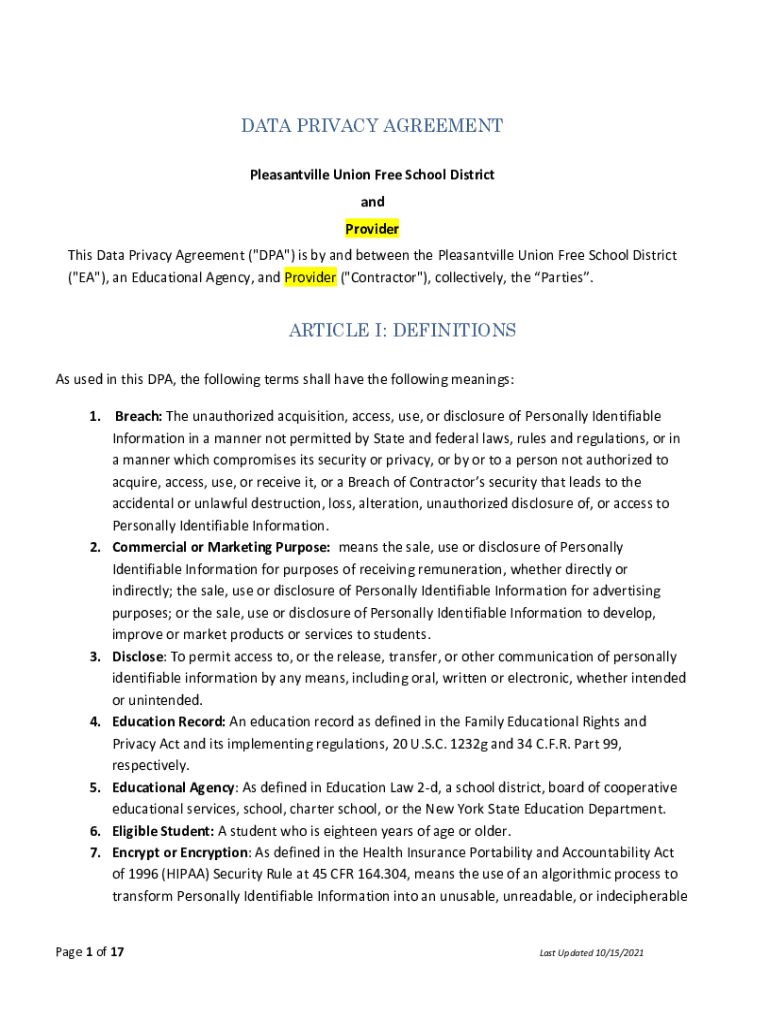 DATA PRIVACY AGREEMENT

Pleasantville Union Free School District

and

Provider

This Data Privacy Agreement ("DPA") is by and between the Pleasantville Union Free School District ("EA"), an Educational Agency, and Provider ("Contractor"), collectively, the “Parties”.

ARTICLE I: DEFINITIONS

As used in this DPA, the following terms shall have the following meanings:

1. Breach: The unauthorized acquisition, access, use, or disclosure of Personally Identifiable Information in a manner not permitted by State and federal laws, rules and regulations, or in a manner which compromises its security or privacy, or by or to a person not authorized to acquire, access, use, or receive it, or a Breach of Contractor’s security that leads to the accidental or unlawful destruction, loss, alteration, unauthorized disclosure of, or access to Personally Identifiable Information.
2. Commercial or Marketing Purpose: means the sale, use or disclosure of Personally Identifiable Information for purposes of receiving remuneration, whether directly or indirectly; the sale, use or disclosure of Personally Identifiable Information for advertising purposes; or the sale, use or disclosure of Personally Identifiable Information to develop, improve or market products or services to students.
3. Disclose: To permit access to, or the release, transfer, or other communication of personally identifiable information by any means, including oral, written or electronic, whether intended or unintended.
4. Education Record: An education record as defined in the Family Educational Rights and Privacy Act and its implementing regulations, 20 U.S.C. 1232g and 34 C.F.R. Part 99, respectively.
5. Educational Agency: As defined in Education Law 2-d, a school district, board of cooperative educational services, school, charter school, or the New York State Education Department.
6. Eligible Student: A student who is eighteen years of age or older.
7. Encrypt or Encryption: As defined in the Health Insurance Portability and Accountability Act of 1996 (HIPAA) Security Rule at 45 CFR 164.304, means the use of an algorithmic process to transform Personally Identifiable Information into an unusable, unreadable, or indecipherable

Page 1 of 17

Last Updated 10/15/2021